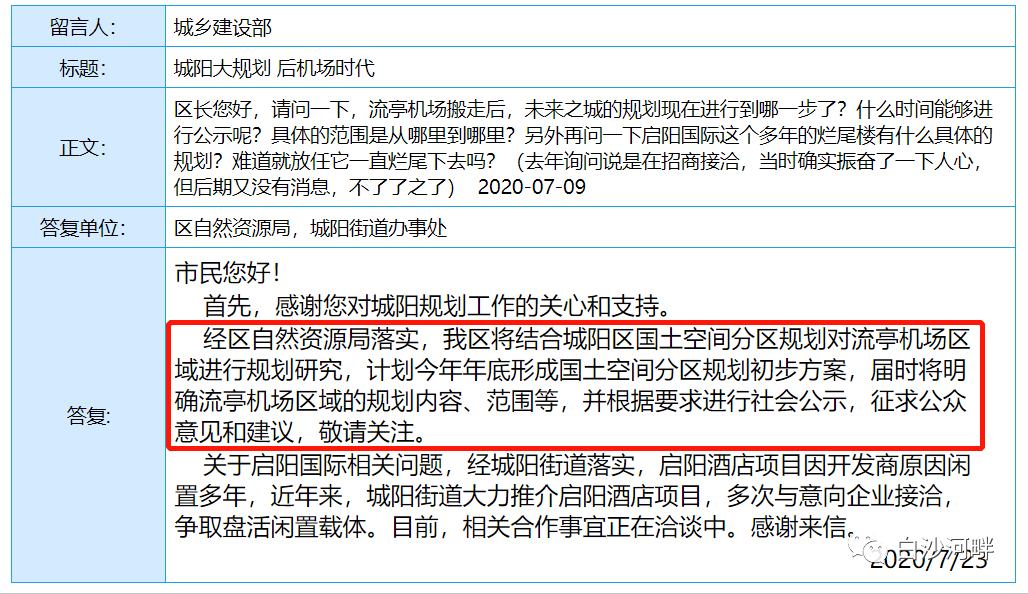 | 留言人: | 城乡建设部 |
|---|---|
| 标题: | 城阳大规划 后机场时代 |
| 正文: | 区长您好，请问一下，流亭机场搬走后，未来之城的规划现在进行到哪一步了？什么时间能够进行公示呢？具体的范围是从哪里到哪里？另外再问一下启阳国际这个多年的烂尾楼有什么具体的规划？难道就放任它一直烂尾下去吗？（去年询问说是在招商接洽，当时确实振奋了一下人心，但后期又没有消息，不了了之了） 2020-07-09 |
| 答复单位: | 区自然资源局，城阳街道办事处 |
| 答复: | 市民您好！<br>首先，感谢您对城阳规划工作的关心和支持。<br>经区自然资源局落实，我区将结合城阳区国土空间分区规划对流亭机场区域进行规划研究，计划今年年底形成国土空间分区规划初步方案，届时将明确流亭机场区域的规划内容、范围等，并根据要求进行社会公示，征求公众意见和建议，敬请关注。<br>关于启阳国际相关问题，经城阳街道落实，启阳酒店项目因开发商原因闲置多年，近年来，城阳街道大力推介启阳酒店项目，多次与意向企业接洽，争取盘活闲置载体。目前，相关合作事宜正在洽谈中。感谢来信。<br>2020/7/23 |

白沙河畔